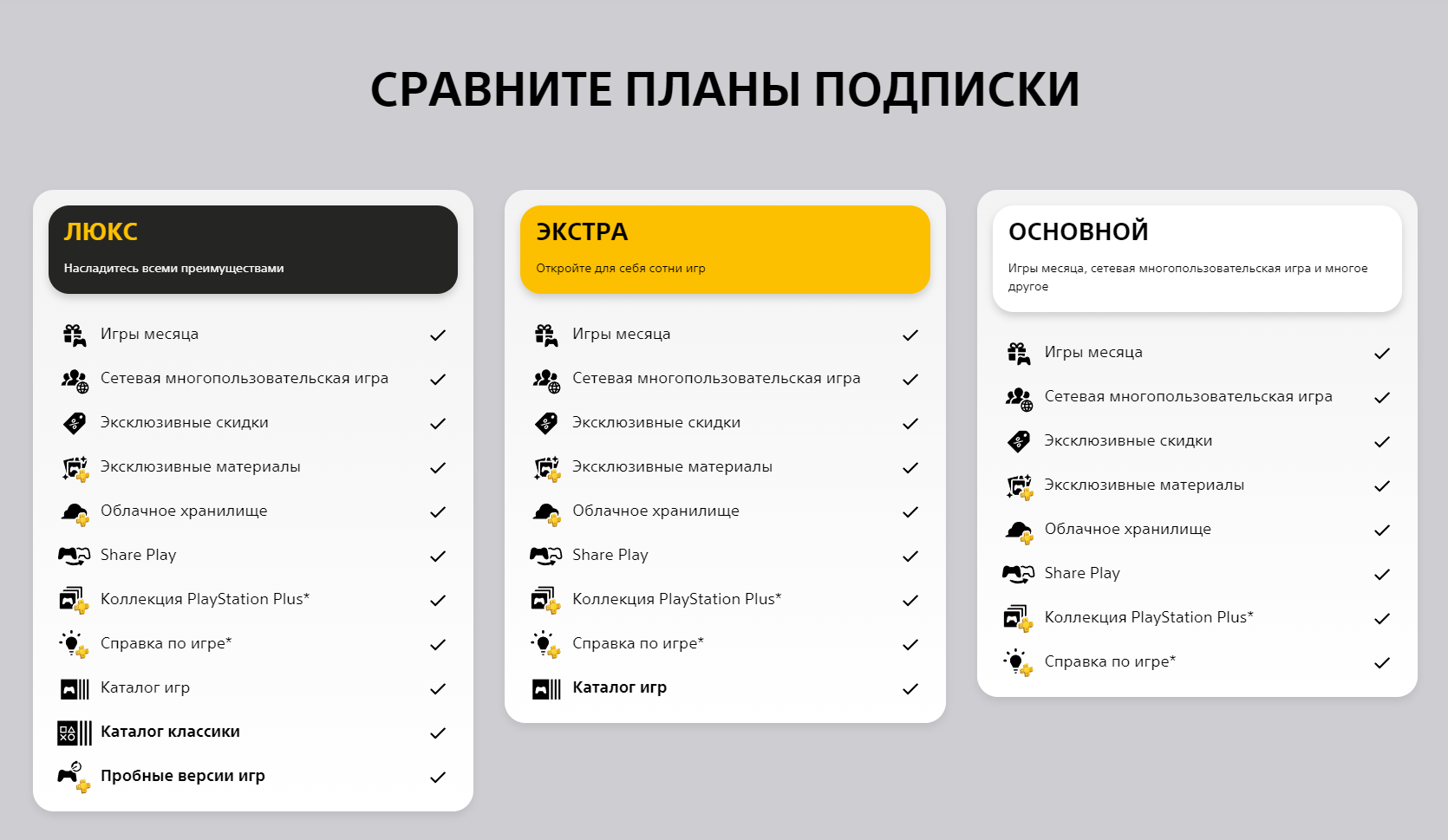 СРАВНИТЕ ПЛАНЫ ПОДПИСКИ

ЛЮКС

Насладитесь всеми преимуществами

Игры месяца ✓
Сетевая многопользовательская игра ✓
Эксклюзивные скидки ✓
Эксклюзивные материалы ✓
Облачное хранилище ✓
Share Play ✓
Коллекция PlayStation Plus* ✓
Справка по игре* ✓
Каталог игр ✓
Каталог классики ✓
Пробные версии игр ✓

ЭКСТРА

Откройте для себя сотни игр

Игры месяца ✓
Сетевая многопользовательская игра ✓
Эксклюзивные скидки ✓
Эксклюзивные материалы ✓
Облачное хранилище ✓
Share Play ✓
Коллекция PlayStation Plus* ✓
Справка по игре* ✓
Каталог игр ✓

ОСНОВНОЙ

Игры месяца, сетевая многопользовательская игра и многое другое

Игры месяца ✓
Сетевая многопользовательская игра ✓
Эксклюзивные скидки ✓
Эксклюзивные материалы ✓
Облачное хранилище ✓
Share Play ✓
Коллекция PlayStation Plus* ✓
Справка по игре* ✓